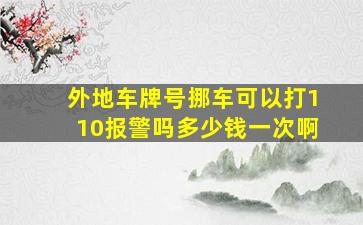 外地车牌号挪车可以打110报警吗多少钱一次啊